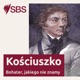 SBS

Kościuszko

Bohater, jakiego nie znamy